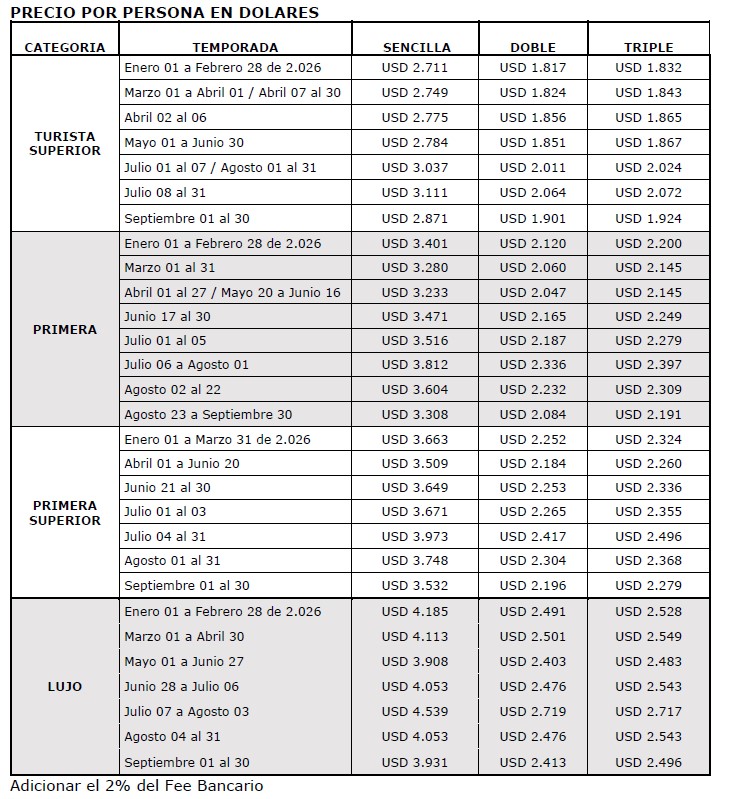 PRECIO POR PERSONA EN DOLARES

| CATEGORIA | TEMPORADA | SENCILLA | DOBLE | TRIPLE |
|---|---|---|---|---|
| TURISTA SUPERIOR | Enero 01 a Febrero 28 de 2.026 | USD 2.711 | USD 1.817 | USD 1.832 |
| | Marzo 01 a Abril 01 / Abril 07 al 30 | USD 2.749 | USD 1.824 | USD 1.843 |
| | Abril 02 al 06 | USD 2.775 | USD 1.856 | USD 1.865 |
| | Mayo 01 a Junio 30 | USD 2.784 | USD 1.851 | USD 1.867 |
| | Julio 01 al 07 / Agosto 01 al 31 | USD 3.037 | USD 2.011 | USD 2.024 |
| | Julio 08 al 31 | USD 3.111 | USD 2.064 | USD 2.072 |
| | Septiembre 01 al 30 | USD 2.871 | USD 1.901 | USD 1.924 |
| PRIMERA | Enero 01 a Febrero 28 de 2.026 | USD 3.401 | USD 2.120 | USD 2.200 |
| | Marzo 01 al 31 | USD 3.280 | USD 2.060 | USD 2.145 |
| | Abril 01 al 27 / Mayo 20 a Junio 16 | USD 3.233 | USD 2.047 | USD 2.145 |
| | Junio 17 al 30 | USD 3.471 | USD 2.165 | USD 2.249 |
| | Julio 01 al 05 | USD 3.516 | USD 2.187 | USD 2.279 |
| | Julio 06 a Agosto 01 | USD 3.812 | USD 2.336 | USD 2.397 |
| | Agosto 02 al 22 | USD 3.604 | USD 2.232 | USD 2.309 |
| | Agosto 23 a Septiembre 30 | USD 3.308 | USD 2.084 | USD 2.191 |
| PRIMERA SUPERIOR | Enero 01 a Marzo 31 de 2.026 | USD 3.663 | USD 2.252 | USD 2.324 |
| | Abril 01 a Junio 20 | USD 3.509 | USD 2.184 | USD 2.260 |
| | Junio 21 al 30 | USD 3.649 | USD 2.253 | USD 2.336 |
| | Julio 01 al 03 | USD 3.671 | USD 2.265 | USD 2.355 |
| | Julio 04 al 31 | USD 3.973 | USD 2.417 | USD 2.496 |
| | Agosto 01 al 31 | USD 3.748 | USD 2.304 | USD 2.368 |
| | Septiembre 01 al 30 | USD 3.532 | USD 2.196 | USD 2.279 |
| LUJO | Enero 01 a Febrero 28 de 2.026 | USD 4.185 | USD 2.491 | USD 2.528 |
| | Marzo 01 a Abril 30 | USD 4.113 | USD 2.501 | USD 2.549 |
| | Mayo 01 a Junio 27 | USD 3.908 | USD 2.403 | USD 2.483 |
| | Junio 28 a Julio 06 | USD 4.053 | USD 2.476 | USD 2.543 |
| | Julio 07 a Agosto 03 | USD 4.539 | USD 2.719 | USD 2.717 |
| | Agosto 04 al 31 | USD 4.053 | USD 2.476 | USD 2.543 |
| | Septiembre 01 al 30 | USD 3.931 | USD 2.413 | USD 2.496 |

Adicionar el 2% del Fee Bancario